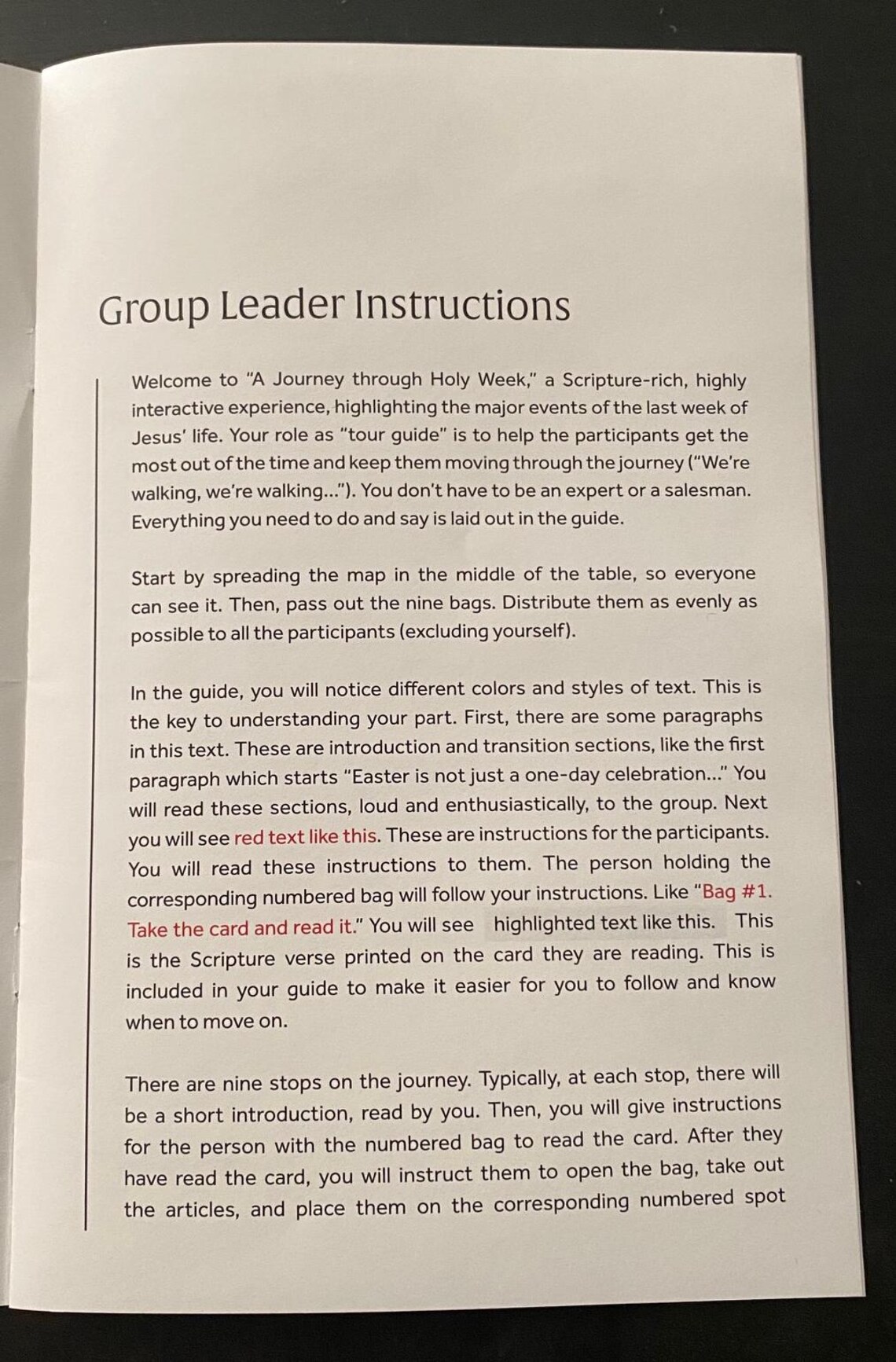 Group Leader Instructions

Welcome to "A Journey through Holy Week," a Scripture-rich, highly interactive experience, highlighting the major events of the last week of Jesus' life. Your role as "tour guide" is to help the participants get the most out of the time and keep them moving through the journey ("We're walking, we're walking..."). You don't have to be an expert or a salesman. Everything you need to do and say is laid out in the guide.

Start by spreading the map in the middle of the table, so everyone can see it. Then, pass out the nine bags. Distribute them as evenly as possible to all the participants (excluding yourself).

In the guide, you will notice different colors and styles of text. This is the key to understanding your part. First, there are some paragraphs in this text. These are introduction and transition sections, like the first paragraph which starts "Easter is not just a one-day celebration..." You will read these sections, loud and enthusiastically, to the group. Next you will see red text like this. These are instructions for the participants. You will read these instructions to them. The person holding the corresponding numbered bag will follow your instructions. Like "Bag #1. Take the card and read it." You will see highlighted text like this. This is the Scripture verse printed on the card they are reading. This is included in your guide to make it easier for you to follow and know when to move on.

There are nine stops on the journey. Typically, at each stop, there will be a short introduction, read by you. Then, you will give instructions for the person with the numbered bag to read the card. After they have read the card, you will instruct them to open the bag, take out the articles, and place them on the corresponding numbered spot